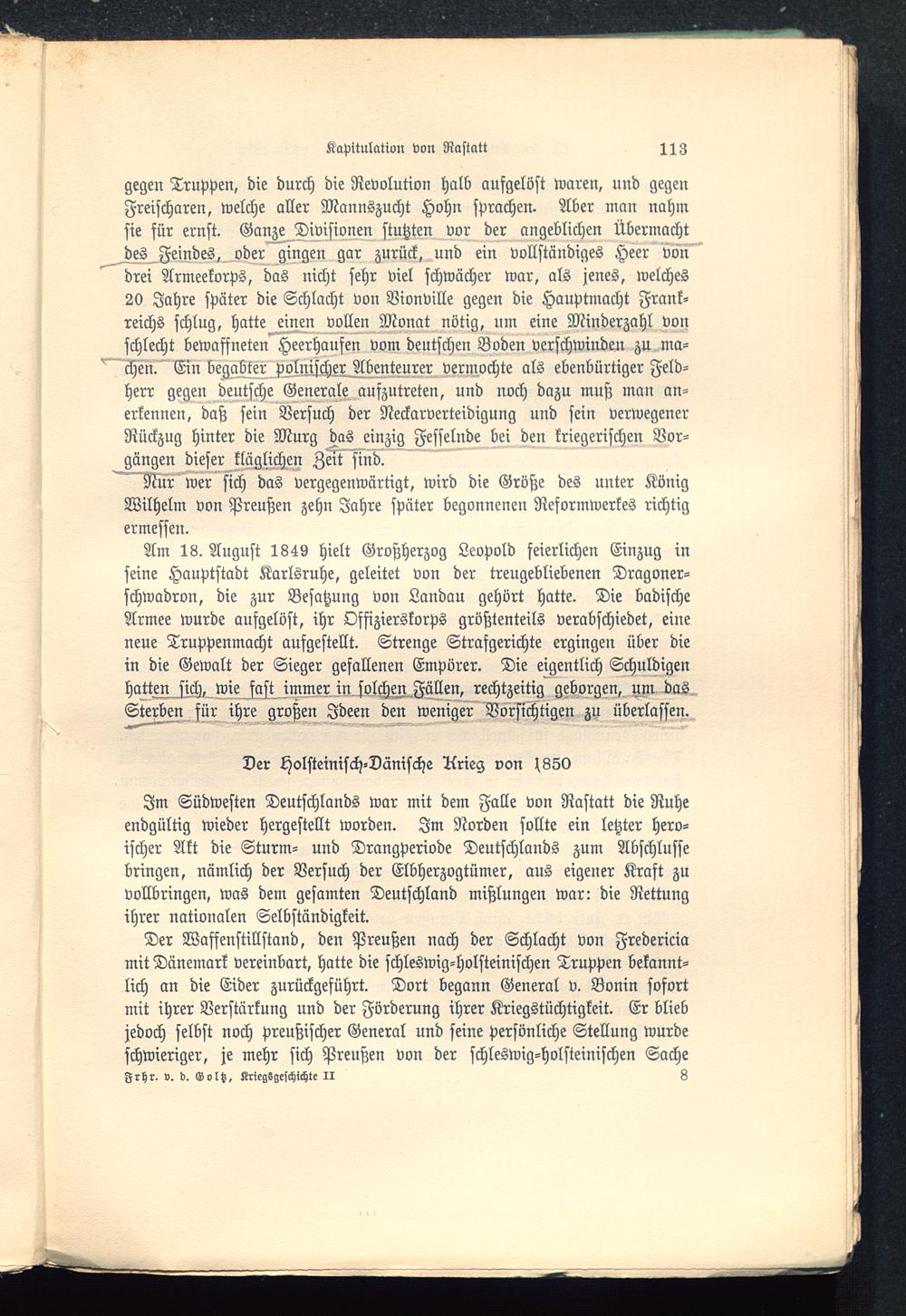 Kapitulation von Rastatt 113

gegen Truppen, die durch die Revolution halb aufgelöst waren, und gegen Freischaren, welche aller Mannszucht Hohn sprachen. Aber man nahm sie für ernst. Ganze Divisionen stutzten vor der angeblichen Übermacht des Feindes, oder gingen gar zurück, und ein vollständiges Heer von drei Armeekorps, das nicht sehr viel schwächer war, als jenes, welches 20 Jahre später die Schlacht von Vionville gegen die Hauptmacht Frankreichs schlug, hatte einen vollen Monat nötig, um eine Minderzahl von schlecht bewaffneten Heerhaufen vom deutschen Boden verschwinden zu machen. Ein begabter polnischer Abenteurer vermochte als ebenbürtiger Feldherr gegen deutsche Generale aufzutreten, und noch dazu muß man anerkennen, daß sein Versuch der Neckarverteidigung und sein verwegener Rückzug hinter die Murg das einzig Fesselnde bei den kriegerischen Vorgängen dieser kläglichen Zeit sind.

Nur wer sich das vergegenwärtigt, wird die Größe des unter König Wilhelm von Preußen zehn Jahre später begonnenen Reformwerkes richtig ermessen.

Am 18. August 1849 hielt Großherzog Leopold feierlichen Einzug in seine Hauptstadt Karlsruhe, geleitet von der treugebliebenen Dragonerschwadron, die zur Besatzung von Landau gehört hatte. Die badische Armee wurde aufgelöst, ihr Offizierskorps größtenteils verabschiedet, eine neue Truppenmacht aufgestellt. Strenge Strafgerichte ergingen über die in die Gewalt der Sieger gefallenen Empörer. Die eigentlich Schuldigen hatten sich, wie fast immer in solchen Fällen, rechtzeitig geborgen, um das Sterben für ihre großen Ideen den weniger Vorsichtigen zu überlassen.

Der Holsteinisch-Dänische Krieg von 1850

Im Südwesten Deutschlands war mit dem Falle von Rastatt die Ruhe endgültig wieder hergestellt worden. Im Norden sollte ein letzter heroischer Akt die Sturm- und Drangperiode Deutschlands zum Abschlusse bringen, nämlich der Versuch der Elbherzogtümer, aus eigener Kraft zu vollbringen, was dem gesamten Deutschland mißlungen war: die Rettung ihrer nationalen Selbständigkeit.

Der Waffenstillstand, den Preußen nach der Schlacht von Fredericia mit Dänemark vereinbart, hatte die schleswig-holsteinischen Truppen bekanntlich an die Eider zurückgeführt. Dort begann General v. Bonin sofort mit ihrer Verstärkung und der Förderung ihrer Kriegstüchtigkeit. Er blieb jedoch selbst noch preußischer General und seine persönliche Stellung wurde schwieriger, je mehr sich Preußen von der schleswig-holsteinischen Sache

Frhr. v. d. Goltz, Kriegsgeschichte II 8